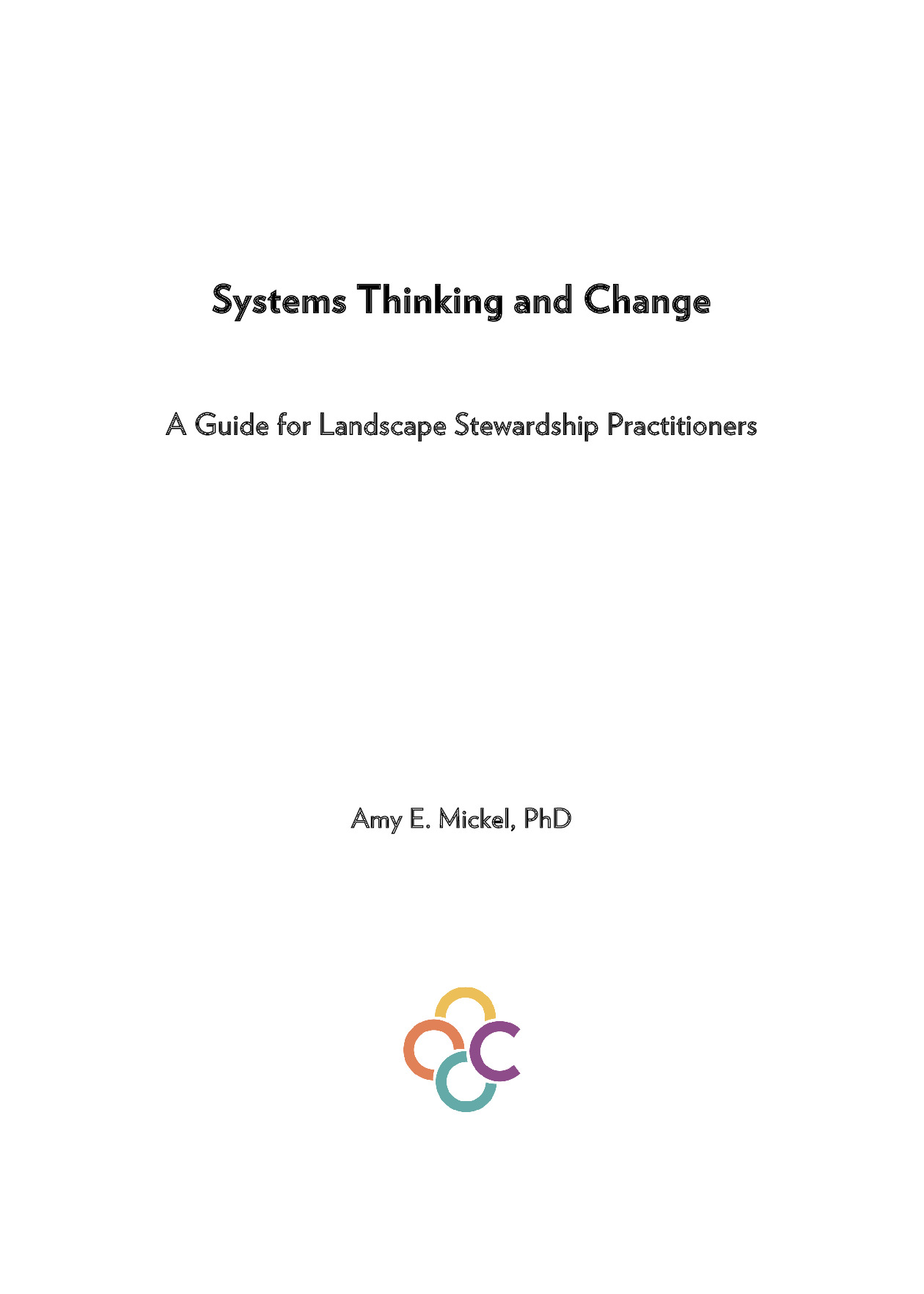 Systems Thinking and Change

A Guide for Landscape Stewardship Practitioners

Amy E. Mickel, PhD